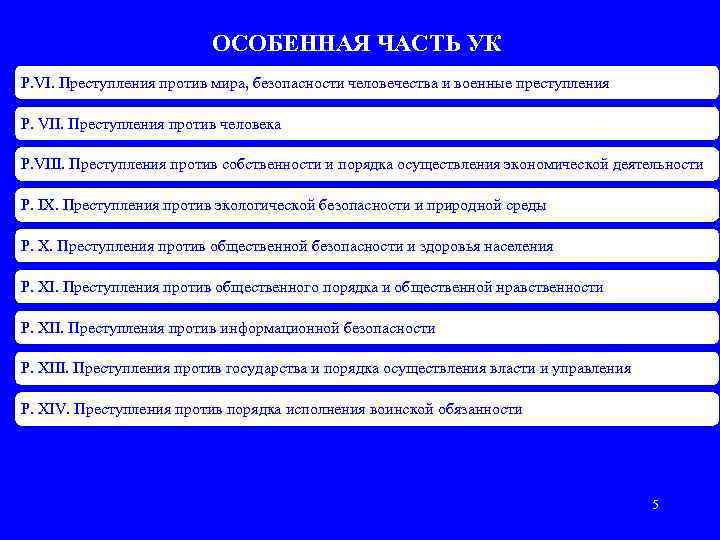 ОСОБЕННАЯ ЧАСТЬ УК

Р.VI. Преступления против мира, безопасности человечества и военные преступления

Р. VII. Преступления против человека

Р.VIII. Преступления против собственности и порядка осуществления экономической деятельности

Р. IX. Преступления против экологической безопасности и природной среды

Р. X. Преступления против общественной безопасности и здоровья населения

Р. XI. Преступления против общественного порядка и общественной нравственности

Р. XII. Преступления против информационной безопасности

Р. XIII. Преступления против государства и порядка осуществления власти и управления

Р. XIV. Преступления против порядка исполнения воинской обязанности

5